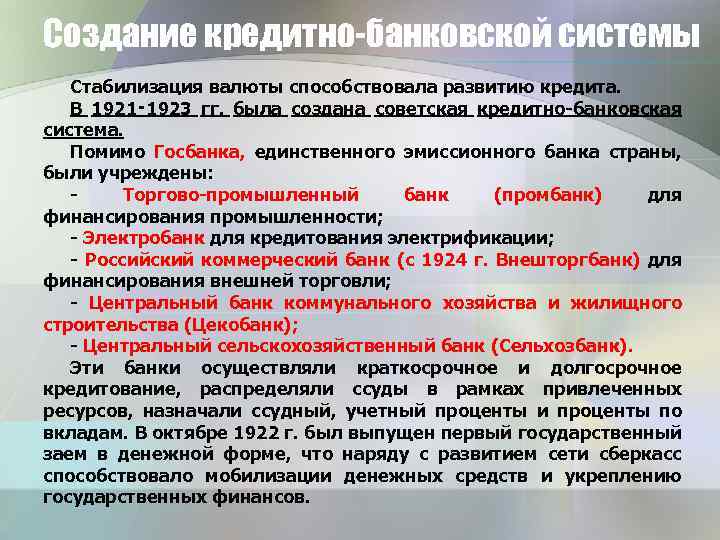 Создание кредитно-банковской системы

Стабилизация валюты способствовала развитию кредита.

В 1921-1923 гг. была создана советская кредитно-банковская система.

Помимо Госбанка, единственного эмиссионного банка страны, были учреждены:

- Торгово-промышленный банк (промбанк) для финансирования промышленности;

- Электробанк для кредитования электрификации;

- Российский коммерческий банк (с 1924 г. Внешторгбанк) для финансирования внешней торговли;

- Центральный банк коммунального хозяйства и жилищного строительства (Цекобанк);

- Центральный сельскохозяйственный банк (Сельхозбанк).

Эти банки осуществляли краткосрочное и долгосрочное кредитование, распределяли ссуды в рамках привлеченных ресурсов, назначали ссудный, учетный проценты и проценты по вкладам. В октябре 1922 г. был выпущен первый государственный заем в денежной форме, что наряду с развитием сети сберкасс способствовало мобилизации денежных средств и укреплению государственных финансов.